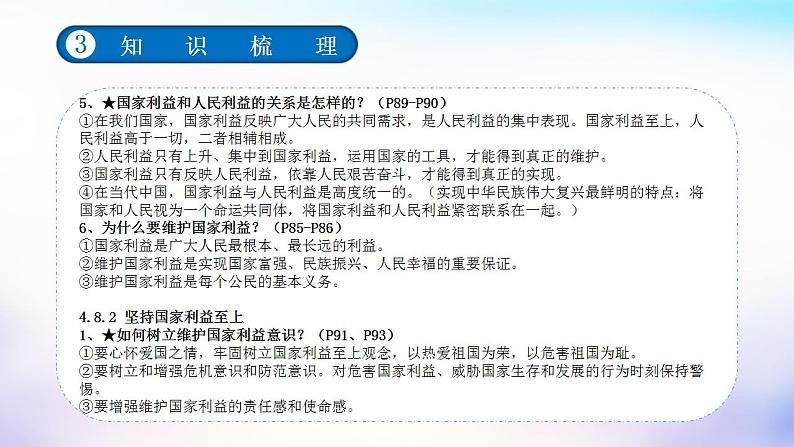 ③ 知 识 梳 理

5、★国家利益和人民利益的关系是怎样的？（P89-P90）
①在我们国家，国家利益反映广大人民的共同需求，是人民利益的集中表现。国家利益至上，人民利益高于一切，二者相辅相成。
②人民利益只有上升、集中到国家利益，运用国家的工具，才能得到真正的维护。
③国家利益只有反映人民利益，依靠人民艰苦奋斗，才能得到真正的实现。
④在当代中国，国家利益与人民利益是高度统一的。（实现中华民族伟大复兴最鲜明的特点：将国家和人民视为一个命运共同体，将国家利益和人民利益紧密联系在一起。）
6、为什么要维护国家利益？（P85-P86）
①国家利益是广大人民最根本、最长远的利益。
②维护国家利益是实现国家富强、民族振兴、人民幸福的重要保证。
③维护国家利益是每个公民的基本义务。

4.8.2 坚持国家利益至上
1、★如何树立维护国家利益意识？（P91、P93）
①要心怀爱国之情，牢固树立国家利益至上观念，以热爱祖国为荣，以危害祖国为耻。
②要树立和增强危机意识和防范意识。对危害国家利益、威胁国家生存和发展的行为时刻保持警惕。
③要增强维护国家利益的责任感和使命感。